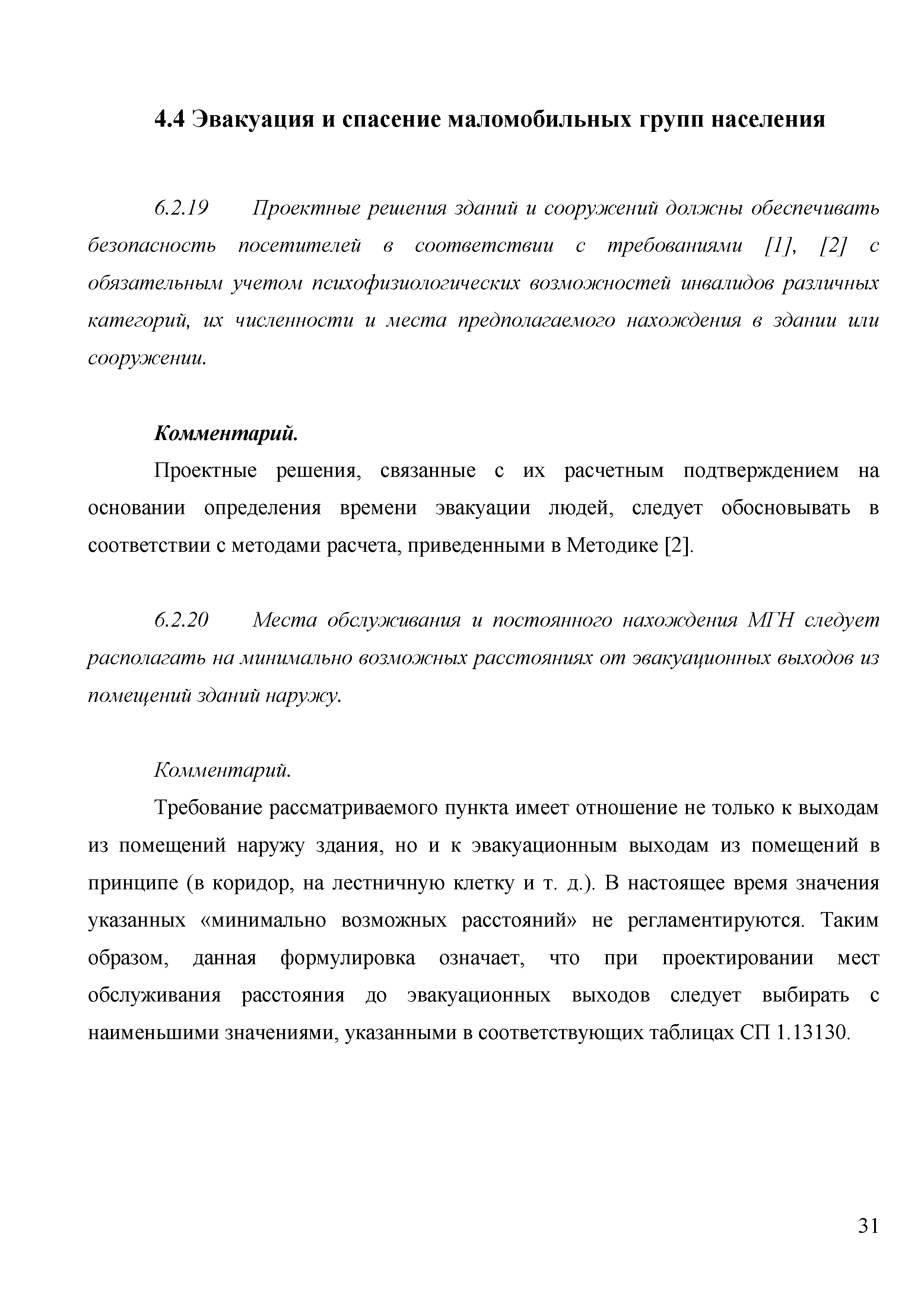 4.4 Эвакуация и спасение маломобильных групп населения

6.2.19 Проектные решения зданий и сооружений должны обеспечивать безопасность посетителей в соответствии с требованиями [1], [2] с обязательным учетом психофизиологических возможностей инвалидов различных категорий, их численности и места предполагаемого нахождения в здании или сооружении.

Комментарий.

Проектные решения, связанные с их расчетным подтверждением на основании определения времени эвакуации людей, следует обосновывать в соответствии с методами расчета, приведенными в Методике [2].

6.2.20 Места обслуживания и постоянного нахождения МГН следует располагать на минимально возможных расстояниях от эвакуационных выходов из помещений зданий наружу.

Комментарий.

Требование рассматриваемого пункта имеет отношение не только к выходам из помещений наружу здания, но и к эвакуационным выходам из помещений в принципе (в коридор, на лестничную клетку и т. д.). В настоящее время значения указанных «минимально возможных расстояний» не регламентируются. Таким образом, данная формулировка означает, что при проектировании мест обслуживания расстояния до эвакуационных выходов следует выбирать с наименьшими значениями, указанными в соответствующих таблицах СП 1.13130.

31